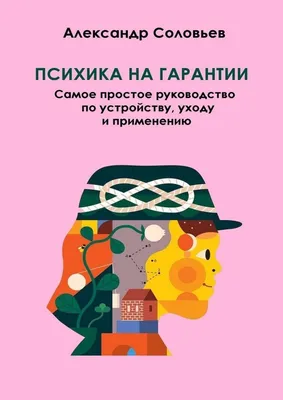 Александр Соловьев

ПСИХИКА НА ГАРАНТИИ

Самое простое руководство по устройству, уходу и применению